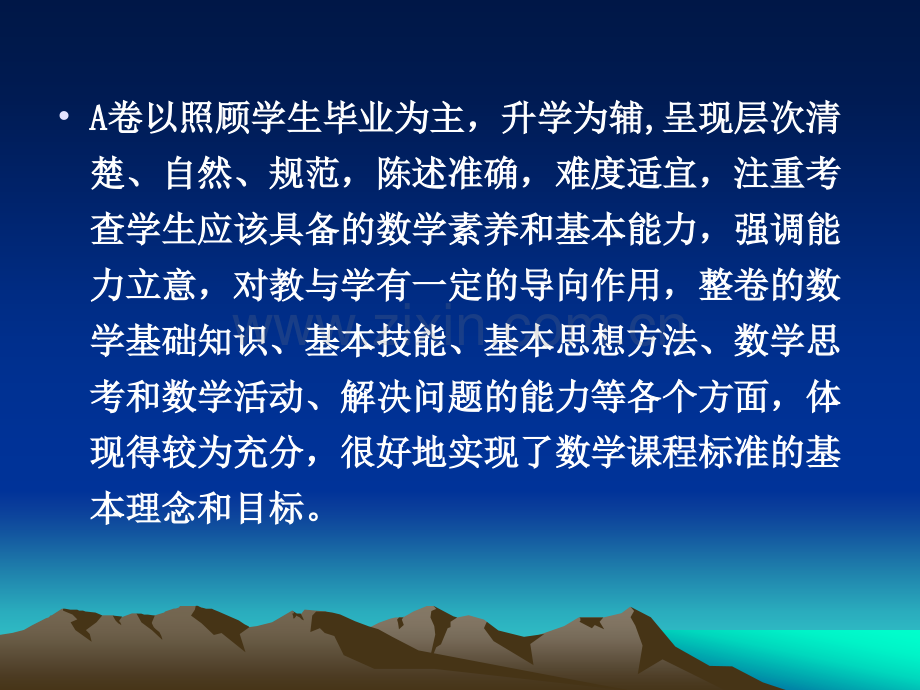 • A卷以照顾学生毕业为主，升学为辅,呈现层次清楚、自然、规范，陈述准确，难度适宜，注重考查学生应该具备的数学素养和基本能力，强调能力立意，对教与学有一定的导向作用，整卷的数学基础知识、基本技能、基本思想方法、数学思考和数学活动、解决问题的能力等各个方面，体现得较为充分，很好地实现了数学课程标准的基本理念和目标。

www.zixin.com.cn